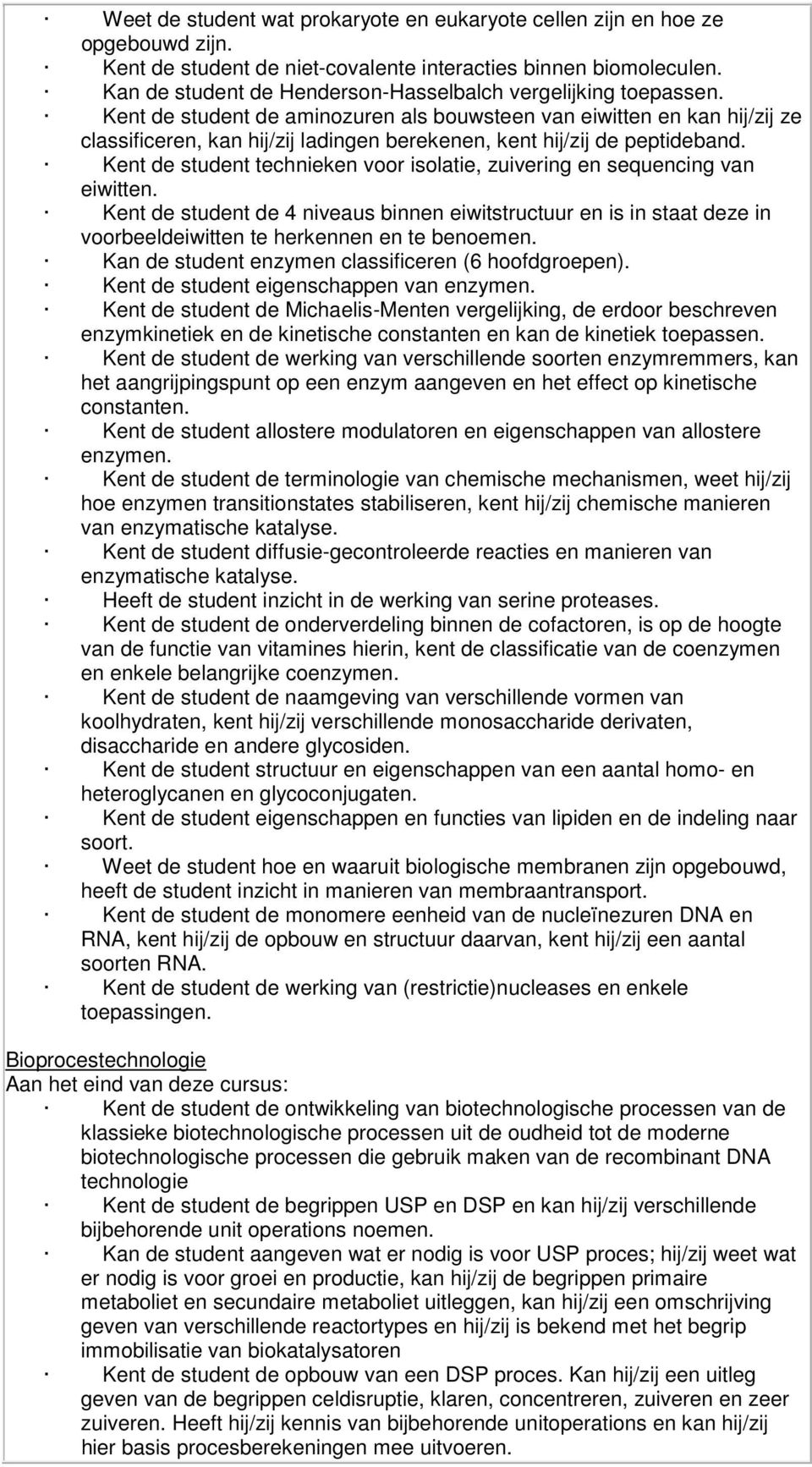 · Weet de student wat prokaryote en eukaryote cellen zijn en hoe ze opgebouwd zijn.
· Kent de student de niet-covalente interacties binnen biomoleculen.
· Kan de student de Henderson-Hasselbalch vergelijking toepassen.
· Kent de student de aminozuren als bouwsteen van eiwitten en kan hij/zij ze classificeren, kan hij/zij ladingen berekenen, kent hij/zij de peptideband.
· Kent de student technieken voor isolatie, zuivering en sequencing van eiwitten.
· Kent de student de 4 niveaus binnen eiwitstructuur en is in staat deze in voorbeeldeiwitten te herkennen en te benoemen.
· Kan de student enzymen classificeren (6 hoofdgroepen).
· Kent de student eigenschappen van enzymen.
· Kent de student de Michaelis-Menten vergelijking, de erdoor beschreven enzymkinetiek en de kinetische constanten en kan de kinetiek toepassen.
· Kent de student de werking van verschillende soorten enzymremmers, kan het aangrijpingspunt op een enzym aangeven en het effect op kinetische constanten.
· Kent de student allostere modulatoren en eigenschappen van allostere enzymen.
· Kent de student de terminologie van chemische mechanismen, weet hij/zij hoe enzymen transitionstates stabiliseren, kent hij/zij chemische manieren van enzymatische katalyse.
· Kent de student diffusie-gecontroleerde reacties en manieren van enzymatische katalyse.
· Heeft de student inzicht in de werking van serine proteases.
· Kent de student de onderverdeling binnen de cofactoren, is op de hoogte van de functie van vitamines hierin, kent de classificatie van de coenzymen en enkele belangrijke coenzymen.
· Kent de student de naamgeving van verschillende vormen van koolhydraten, kent hij/zij verschillende monosaccharide derivaten, disaccharide en andere glycosiden.
· Kent de student structuur en eigenschappen van een aantal homo- en heteroglycanen en glycoconjugaten.
· Kent de student eigenschappen en functies van lipiden en de indeling naar soort.
· Weet de student hoe en waaruit biologische membranen zijn opgebouwd, heeft de student inzicht in manieren van membraantransport.
· Kent de student de monomere eenheid van de nucleïnezuren DNA en RNA, kent hij/zij de opbouw en structuur daarvan, kent hij/zij een aantal soorten RNA.
· Kent de student de werking van (restrictie)nucleases en enkele toepassingen.

Bioprocestechnologie
Aan het eind van deze cursus:
· Kent de student de ontwikkeling van biotechnologische processen van de klassieke biotechnologische processen uit de oudheid tot de moderne biotechnologische processen die gebruik maken van de recombinant DNA technologie
· Kent de student de begrippen USP en DSP en kan hij/zij verschillende bijbehorende unit operations noemen.
· Kan de student aangeven wat er nodig is voor USP proces; hij/zij weet wat er nodig is voor groei en productie, kan hij/zij de begrippen primaire metaboliet en secundaire metaboliet uitleggen, kan hij/zij een omschrijving geven van verschillende reactortypes en hij/zij is bekend met het begrip immobilisatie van biokatalysatoren
· Kent de student de opbouw van een DSP proces. Kan hij/zij een uitleg geven van de begrippen celdisruptie, klaren, concentreren, zuiveren en zeer zuiveren. Heeft hij/zij kennis van bijbehorende unitoperations en kan hij/zij hier basis procesberekeningen mee uitvoeren.